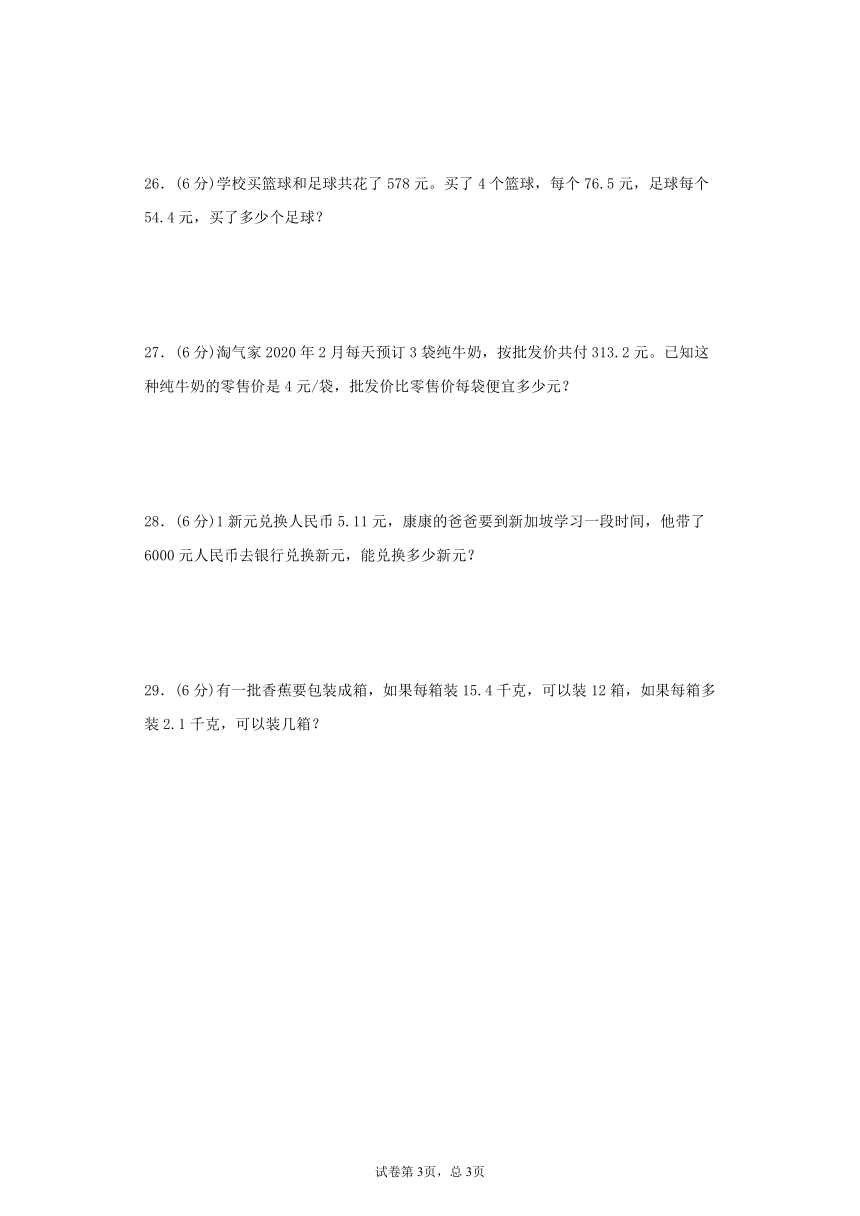 26．(6 分)学校买篮球和足球共花了 578 元。买了 4 个篮球，每个 76.5 元，足球每个 54.4 元，买了多少个足球？

27．(6 分)淘气家 2020 年 2 月每天预订 3 袋纯牛奶，按批发价共付 313.2 元。已知这种纯牛奶的零售价是 4 元/袋，批发价比零售价每袋便宜多少元？

28．(6 分)1 新元兑换人民币 5.11 元，康康的爸爸要到新加坡学习一段时间，他带了 6000 元人民币去银行兑换新元，能兑换多少新元？

29．(6 分)有一批香蕉要包装成箱，如果每箱装 15.4 千克，可以装 12 箱，如果每箱多装 2.1 千克，可以装几箱？

试卷第 3页，总 3页